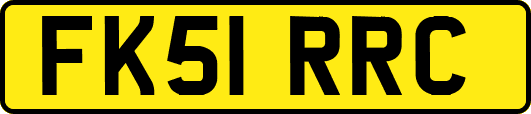 FK51 RRC